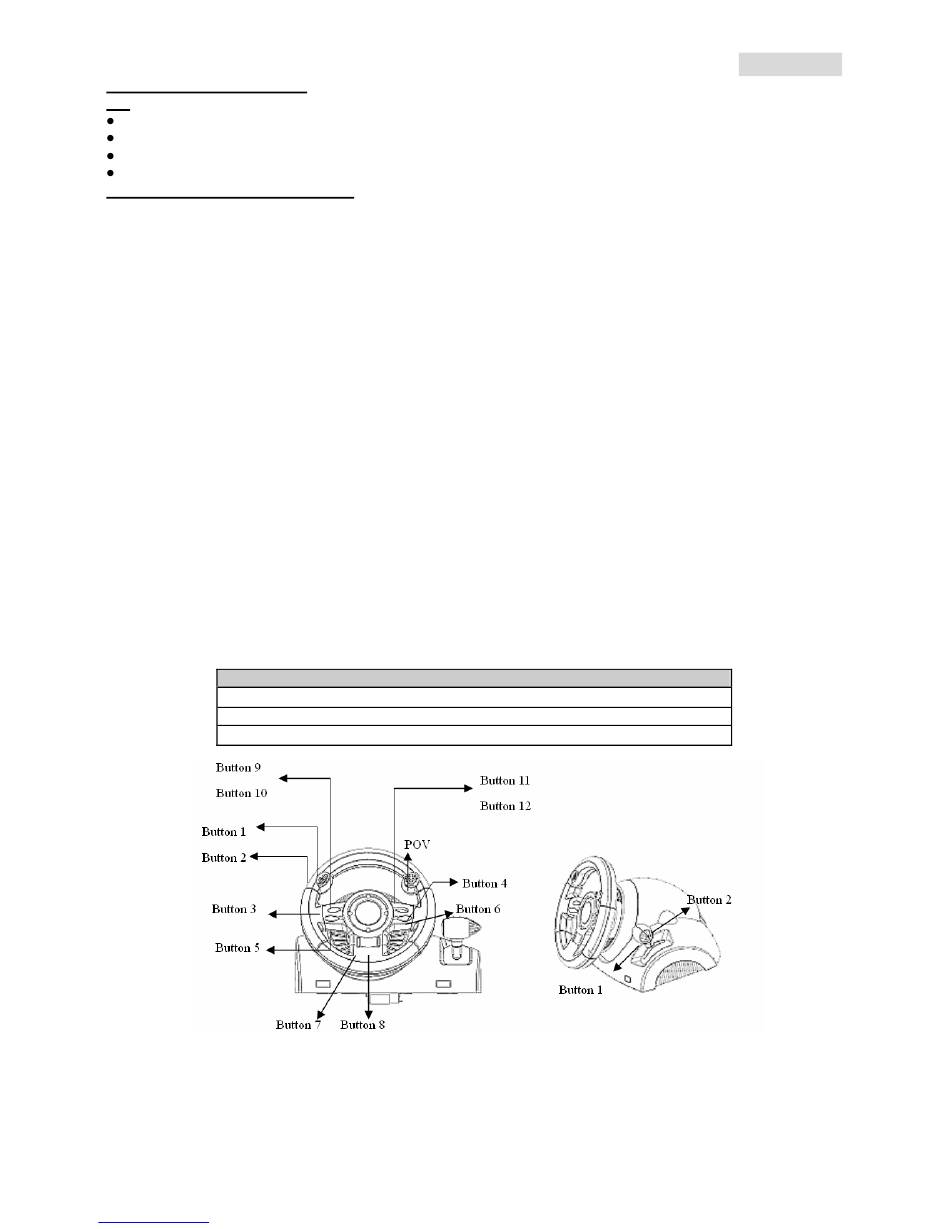 Button 9

Button 10

Button 11

Button 12

Button 1

Button 2

POV

Button 4

Button 3

Button 6

Button 5

Button 7

Button 8

Button 2

Button 1